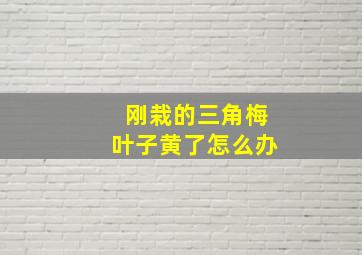 刚栽的三角梅
叶子黄了怎么办